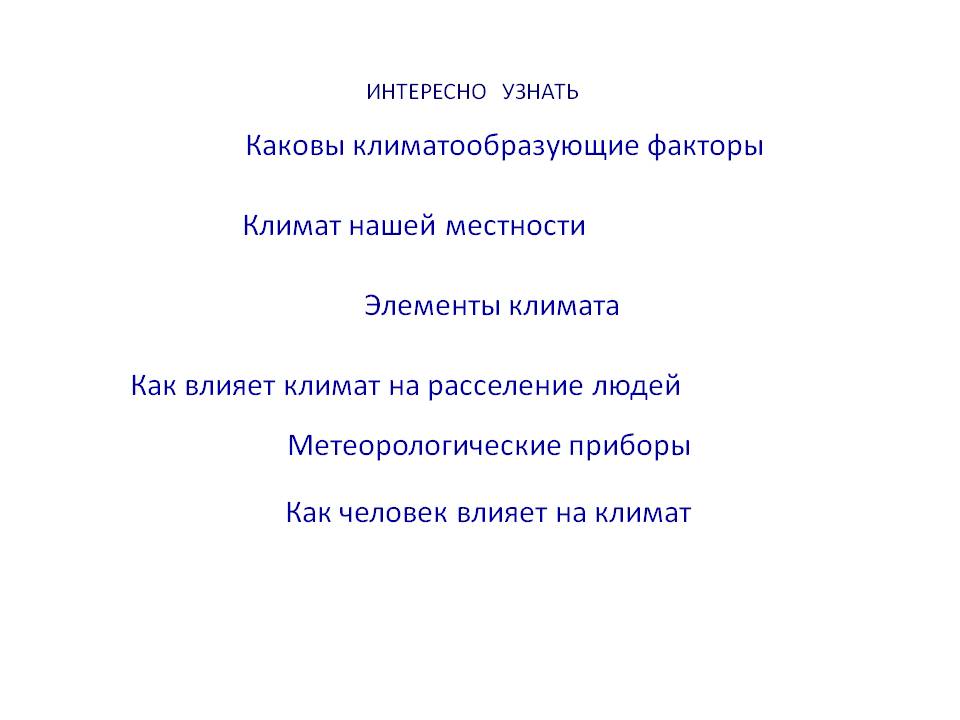 ИНТЕРЕСНО УЗНАТЬ

Каковы климатообразующие факторы

Климат нашей местности

Элементы климата

Как влияет климат на расселение людей

Метеорологические приборы

Как человек влияет на климат